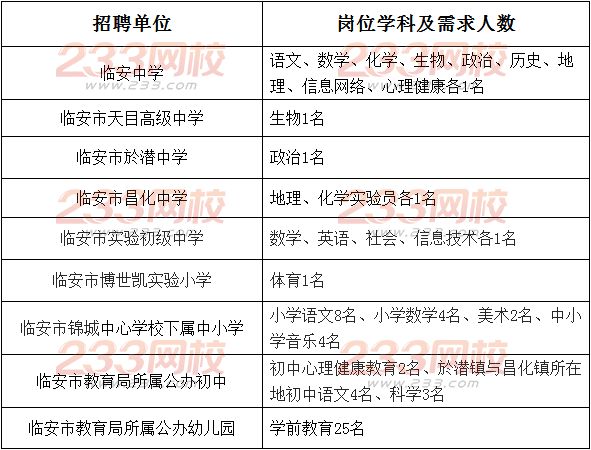 | 招聘单位 | 岗位学科及需求人数 |
|---|---|
| 临安中学 | 语文、数学、化学、生物、政治、历史、地理、信息网络、心理健康各1名 |
| 临安市天目高级中学 | 生物1名 |
| 临安市於潜中学 | 政治1名 |
| 临安市昌化中学 | 地理、化学实验员各1名 |
| 临安市实验初级中学 | 数学、英语、社会、信息技术各1名 |
| 临安市博世凯实验小学 | 体育1名 |
| 临安市锦城中心学校下属中小学 | 小学语文8名、小学数学4名、美术2名、中小学音乐4名 |
| 临安市教育局所属公办初中 | 初中心理健康教育2名、於潜镇与昌化镇所在地初中语文4名、科学3名 |
| 临安市教育局所属公办幼儿园 | 学前教育25名 |

233网校
www.233.com